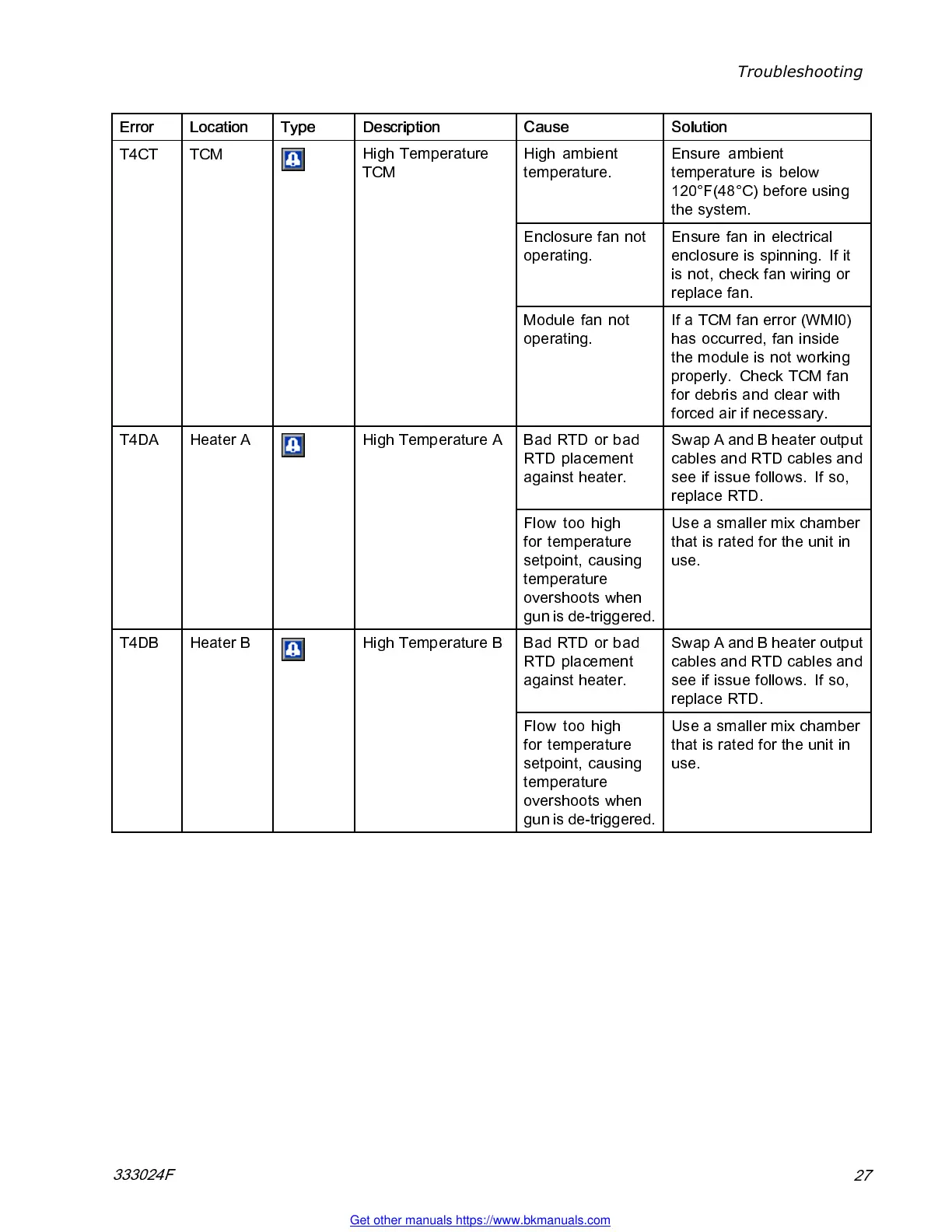 Troubleshooting

| Error | Location | Type | Description | Cause | Solution |
|---|---|---|---|---|---|
| T4CT | TCM | | High Temperature TCM | High ambient temperature. | Ensure ambient temperature is below 120°F(48°C) before using the system. |
| | | | | Enclosure fan not operating. | Ensure fan in electrical enclosure is spinning. If it is not, check fan wiring or replace fan. |
| | | | | Module fan not operating. | If a TCM fan error (WMI0) has occurred, fan inside the module is not working properly. Check TCM fan for debris and clear with forced air if necessary. |
| T4DA | Heater A | | High Temperature A | Bad RTD or bad RTD placement against heater. | Swap A and B heater output cables and RTD cables and see if issue follows. If so, replace RTD. |
| | | | | Flow too high for temperature setpoint, causing temperature overshoots when gun is de-triggered. | Use a smaller mix chamber that is rated for the unit in use. |
| T4DB | Heater B | | High Temperature B | Bad RTD or bad RTD placement against heater. | Swap A and B heater output cables and RTD cables and see if issue follows. If so, replace RTD. |
| | | | | Flow too high for temperature setpoint, causing temperature overshoots when gun is de-triggered. | Use a smaller mix chamber that is rated for the unit in use. |

333024F

27

Get other manuals https://www.bkmanuals.com